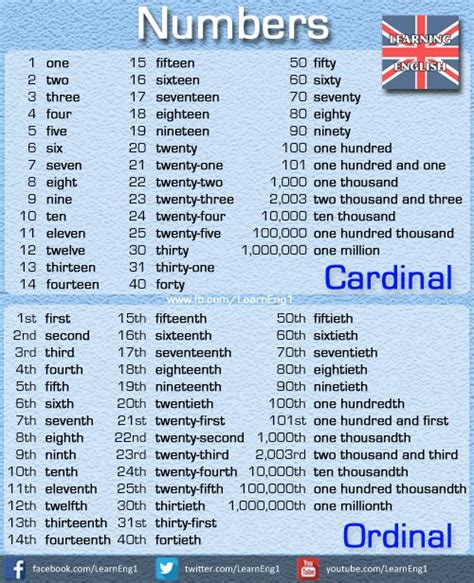 Numbers

LEARNING ENGLISH

1 one
2 two
3 three
4 four
5 five
6 six
7 seven
8 eight
9 nine
10 ten
11 eleven
12 twelve
13 thirteen
14 fourteen

15 fifteen
16 sixteen
17 seventeen
18 eighteen
19 nineteen
20 twenty
21 twenty-one
22 twenty-two
23 twenty-three
24 twenty-four
25 twenty-five
30 thirty
31 thirty-one
40 forty

50 fifty
60 sixty
70 seventy
80 eighty
90 ninety
100 one hundred
101 one hundred and one
1,000 one thousand
2,003 two thousand and three
10,000 ten thousand
100,000 one hundred thousand
1,000,000 one million

Cardinal

www.fb.com/LearnEng1

1st first
2nd second
3rd third
4th fourth
5th fifth
6th sixth
7th seventh
8th eighth
9th ninth
10th tenth
11th eleventh
12th twelfth
13th thirteenth
14th fourteenth

15th fifteenth
16th sixteenth
17th seventeenth
18th eighteenth
19th nineteenth
20th twentieth
21st twenty-first
22nd twenty-second
23rd twenty-third
24th twenty-fourth
25th twenty-fifth
30th thirtieth
31st thirty-first
40th fortieth

50th fiftieth
60th sixtieth
70th seventieth
80th eightieth
90th ninetieth
100th one hundredth
101st one hundred and first
1,000th one thousandth
2,003rd two thousand and third
10,000th ten thousandth
100,000th one hundred thousandth
1,000,000th one millionth

Ordinal

facebook.com/LearnEng1 twitter.com/LearnEng1 You Tube youtube.com/LearnEng1